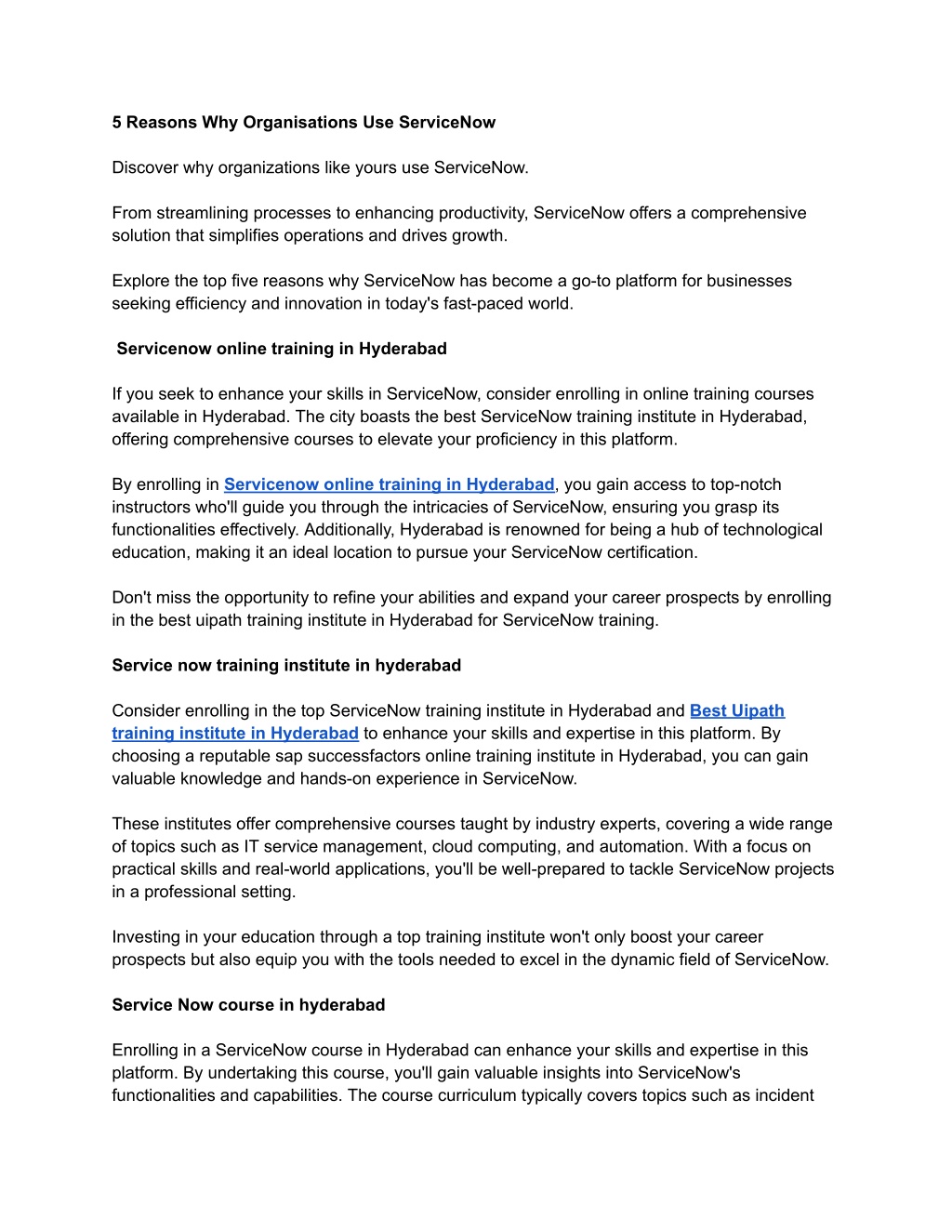 5 Reasons Why Organisations Use ServiceNow

Discover why organizations like yours use ServiceNow.

From streamlining processes to enhancing productivity, ServiceNow offers a comprehensive solution that simplifies operations and drives growth.

Explore the top five reasons why ServiceNow has become a go-to platform for businesses seeking efficiency and innovation in today's fast-paced world.

Servicenow online training in Hyderabad

If you seek to enhance your skills in ServiceNow, consider enrolling in online training courses available in Hyderabad. The city boasts the best ServiceNow training institute in Hyderabad, offering comprehensive courses to elevate your proficiency in this platform.

By enrolling in Servicenow online training in Hyderabad, you gain access to top-notch instructors who'll guide you through the intricacies of ServiceNow, ensuring you grasp its functionalities effectively. Additionally, Hyderabad is renowned for being a hub of technological education, making it an ideal location to pursue your ServiceNow certification.

Don't miss the opportunity to refine your abilities and expand your career prospects by enrolling in the best uipath training institute in Hyderabad for ServiceNow training.

Service now training institute in hyderabad

Consider enrolling in the top ServiceNow training institute in Hyderabad and Best Uipath training institute in Hyderabad to enhance your skills and expertise in this platform. By choosing a reputable sap successfactors online training institute in Hyderabad, you can gain valuable knowledge and hands-on experience in ServiceNow.

These institutes offer comprehensive courses taught by industry experts, covering a wide range of topics such as IT service management, cloud computing, and automation. With a focus on practical skills and real-world applications, you'll be well-prepared to tackle ServiceNow projects in a professional setting.

Investing in your education through a top training institute won't only boost your career prospects but also equip you with the tools needed to excel in the dynamic field of ServiceNow.

Service Now course in hyderabad

Enrolling in a ServiceNow course in Hyderabad can enhance your skills and expertise in this platform. By undertaking this course, you'll gain valuable insights into ServiceNow's functionalities and capabilities. The course curriculum typically covers topics such as incident